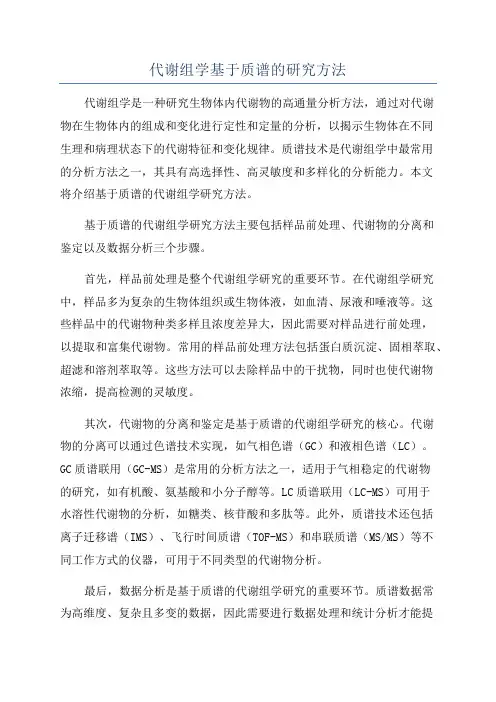 代谢组学基于质谱的研究方法

代谢组学是一种研究生物体内代谢物的高通量分析方法，通过对代谢物在生物体内的组成和变化进行定性和定量的分析，以揭示生物体在不同生理和病理状态下的代谢特征和变化规律。质谱技术是代谢组学中最常用的分析方法之一，其具有高选择性、高灵敏度和多样化的分析能力。本文将介绍基于质谱的代谢组学研究方法。

基于质谱的代谢组学研究方法主要包括样品前处理、代谢物的分离和鉴定以及数据分析三个步骤。

首先，样品前处理是整个代谢组学研究的重要环节。在代谢组学研究中，样品多为复杂的生物体组织或生物体液，如血清、尿液和唾液等。这些样品中的代谢物种类多样且浓度差异大，因此需要对样品进行前处理，以提取和富集代谢物。常用的样品前处理方法包括蛋白质沉淀、固相萃取、超滤和溶剂萃取等。这些方法可以去除样品中的干扰物，同时也使代谢物浓缩，提高检测的灵敏度。

其次，代谢物的分离和鉴定是基于质谱的代谢组学研究的核心。代谢物的分离可以通过色谱技术实现，如气相色谱（GC）和液相色谱（LC）。GC质谱联用（GC-MS）是常用的分析方法之一，适用于气相稳定的代谢物的研究，如有机酸、氨基酸和小分子醇等。LC质谱联用（LC-MS）可用于水溶性代谢物的分析，如糖类、核苷酸和多肽等。此外，质谱技术还包括离子迁移谱（IMS）、飞行时间质谱（TOF-MS）和串联质谱（MS/MS）等不同工作方式的仪器，可用于不同类型的代谢物分析。

最后，数据分析是基于质谱的代谢组学研究的重要环节。质谱数据常为高维度、复杂且多变的数据，因此需要进行数据处理和统计分析才能提